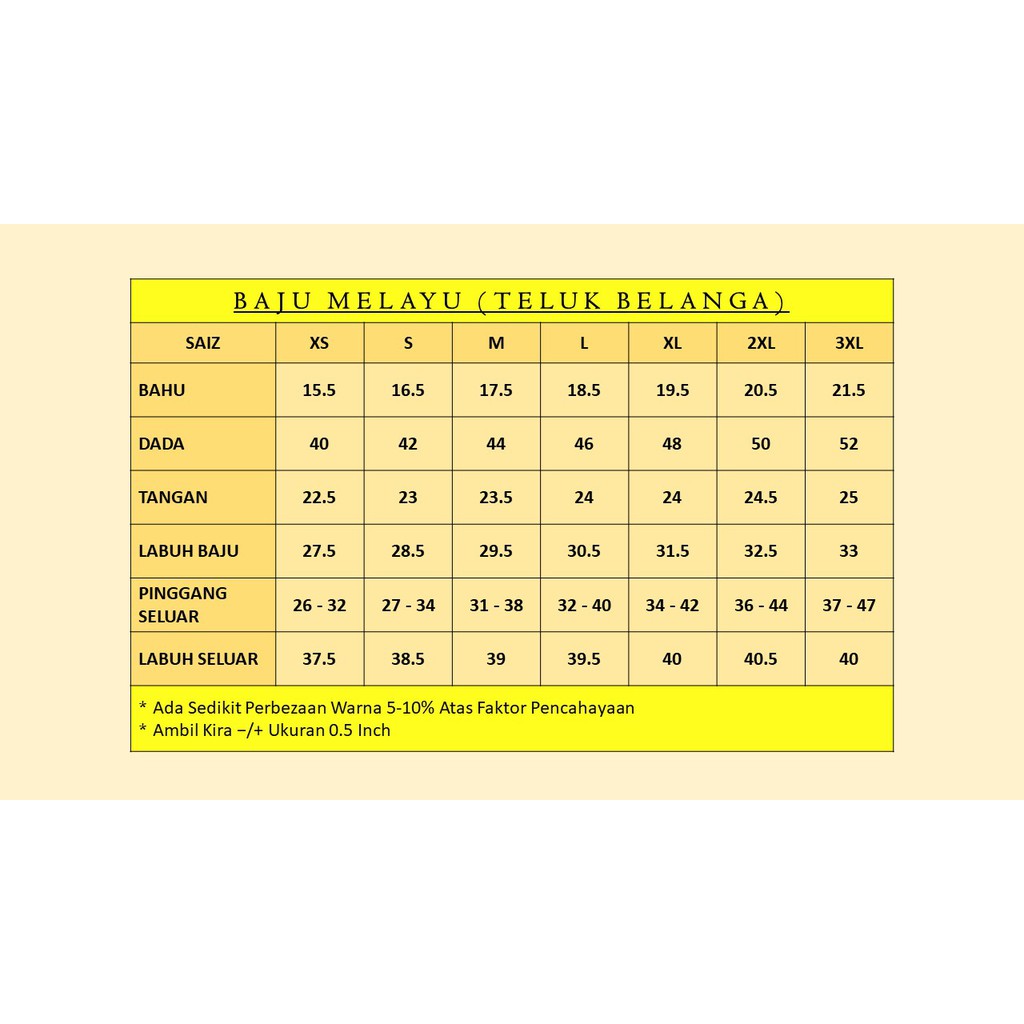 BAJU MELAYU (TELUK BELANGA)

| SAIZ | XS | S | M | L | XL | 2XL | 3XL |
|---|---|---|---|---|---|---|---|
| BAHU | 15.5 | 16.5 | 17.5 | 18.5 | 19.5 | 20.5 | 21.5 |
| DADA | 40 | 42 | 44 | 46 | 48 | 50 | 52 |
| TANGAN | 22.5 | 23 | 23.5 | 24 | 24 | 24.5 | 25 |
| LABUH BAJU | 27.5 | 28.5 | 29.5 | 30.5 | 31.5 | 32.5 | 33 |
| PINGGANG SELUAR | 26 - 32 | 27 - 34 | 31 - 38 | 32 - 40 | 34 - 42 | 36 - 44 | 37 - 47 |
| LABUH SELUAR | 37.5 | 38.5 | 39 | 39.5 | 40 | 40.5 | 40 |

* Ada Sedikit Perbezaan Warna 5-10% Atas Faktor Pencahayaan
* Ambil Kira −/+ Ukuran 0.5 Inch